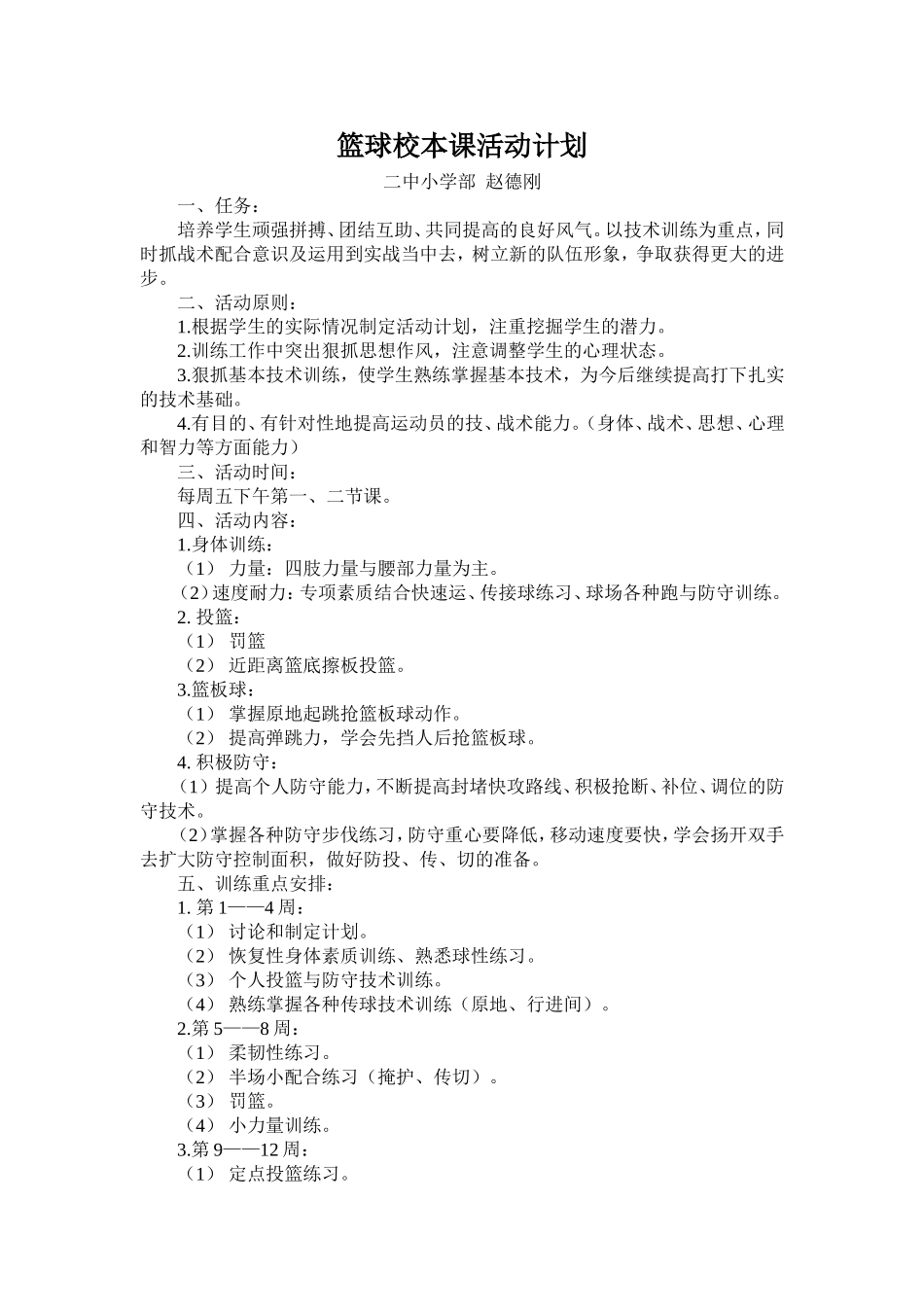 篮球校本课活动计划

二中小学部 赵德刚

一、任务：

培养学生顽强拼搏、团结互助、共同提高的良好风气。以技术训练为重点，同时抓战术配合意识及运用到实战当中去，树立新的队伍形象，争取获得更大的进步。

二、活动原则：

1.根据学生的实际情况制定活动计划，注重挖掘学生的潜力。

2.训练工作中突出狠抓思想作风，注意调整学生的心理状态。

3.狠抓基本技术训练，使学生熟练掌握基本技术，为今后继续提高打下扎实的技术基础。

4.有目的、有针对性地提高运动员的技、战术能力。（身体、战术、思想、心理和智力等方面能力）

三、活动时间：

每周五下午第一、二节课。

四、活动内容：

1.身体训练：

（1） 力量：四肢力量与腰部力量为主。

（2）速度耐力：专项素质结合快速运、传接球练习、球场各种跑与防守训练。

2. 投篮：

（1） 罚篮

（2） 近距离篮底擦板投篮。

3.篮板球：

（1） 掌握原地起跳抢篮板球动作。

（2） 提高弹跳力，学会先挡人后抢篮板球。

4. 积极防守：

（1）提高个人防守能力，不断提高封堵快攻路线、积极抢断、补位、调位的防守技术。

（2）掌握各种防守步伐练习，防守重心要降低，移动速度要快，学会扬开双手去扩大防守控制面积，做好防投、传、切的准备。

五、训练重点安排：

1. 第 1——4 周：

（1） 讨论和制定计划。

（2） 恢复性身体素质训练、熟悉球性练习。

（3） 个人投篮与防守技术训练。

（4） 熟练掌握各种传球技术训练（原地、行进间）。

2.第 5——8 周：

（1） 柔韧性练习。

（2） 半场小配合练习（掩护、传切）。

（3） 罚篮。

（4） 小力量训练。

3.第 9——12 周：

（1） 定点投篮练习。